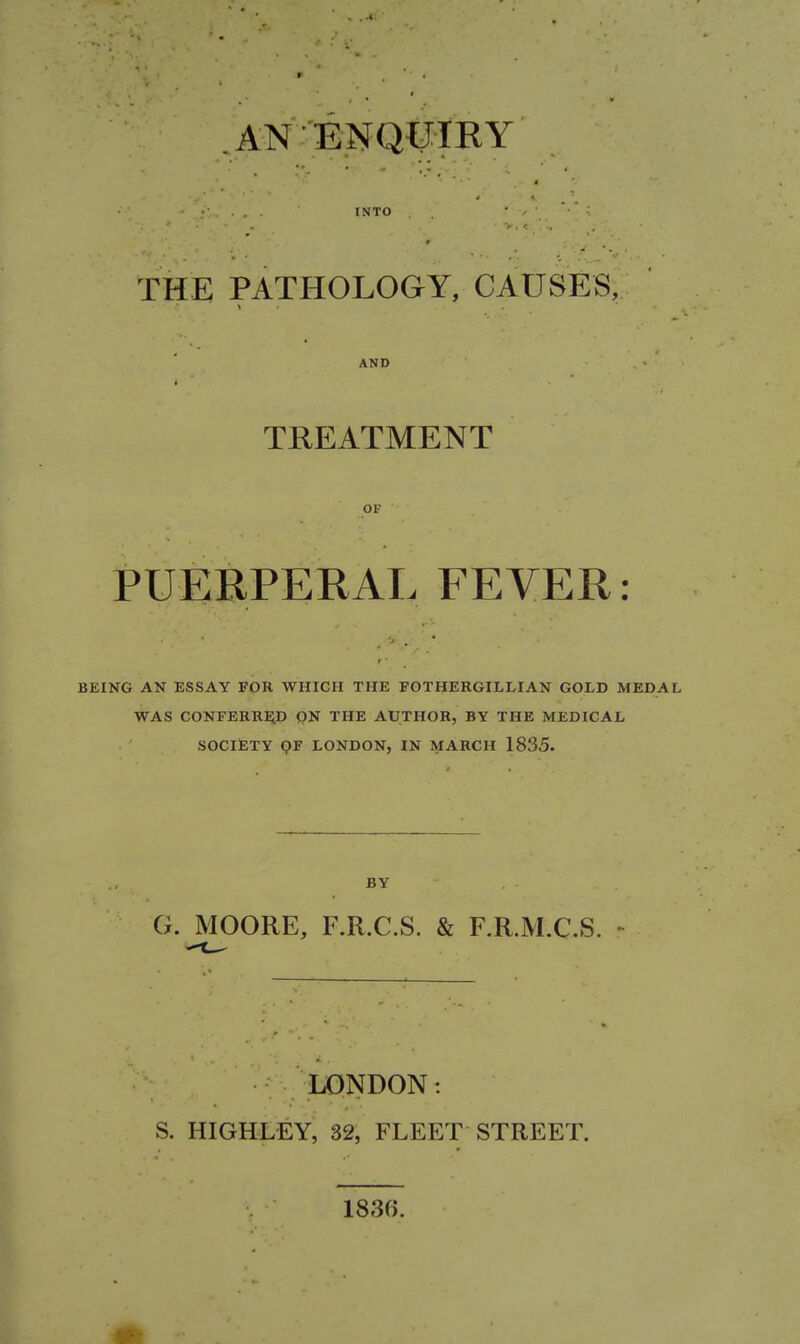 AN ENQUIRY

INTO

THE PATHOLOGY, CAUSES,

AND

TREATMENT

OF

PUERPERAL FEVER:

BEING AN ESSAY FOR WHICH THE FOTHERGILLIAN GOLD MEDAL WAS CONFERRED ON THE AUTHOR, BY THE MEDICAL SOCIETY OF LONDON, IN MARCH 1835.

BY

G. MOORE, F.R.C.S. & F.R.M.C.S.

LONDON:
S. HIGHLEY, 32, FLEET STREET.

1836.